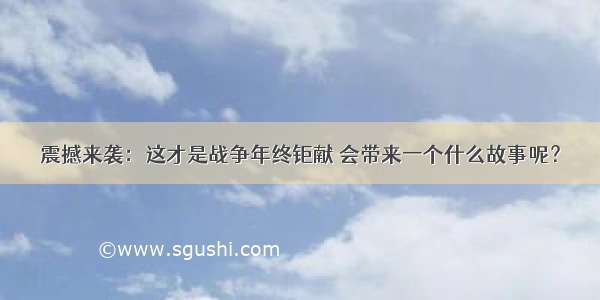 震撼来袭：这才是战争年终钜献 会带来一个什么故事呢?

©www.sgushi.com